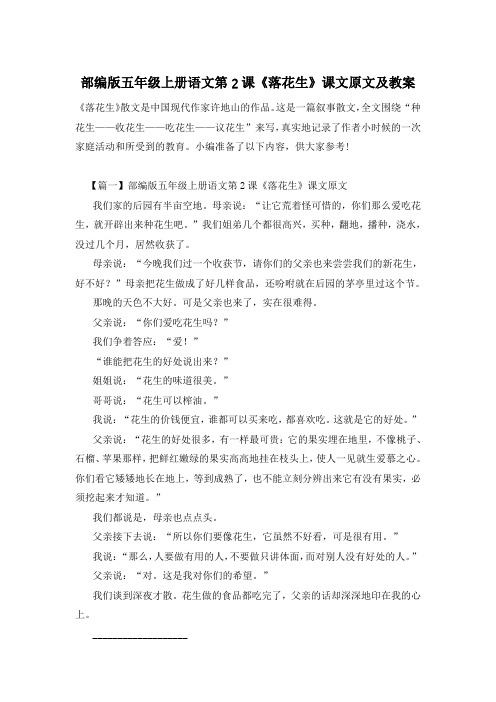 部编版五年级上册语文第 2 课《落花生》课文原文及教案

《落花生》散文是中国现代作家许地山的作品。这是一篇叙事散文，全文围绕“种花生——收花生——吃花生——议花生”来写，真实地记录了作者小时候的一次家庭活动和所受到的教育。小编准备了以下内容，供大家参考！

【篇一】部编版五年级上册语文第 2 课《落花生》课文原文

我们家的后园有半亩空地。母亲说：“让它荒着怪可惜的，你们那么爱吃花生，就开辟出来种花生吧。”我们姐弟几个都很高兴，买种，翻地，播种，浇水，没过几个月，居然收获了。

母亲说：“今晚我们过一个收获节，请你们的父亲也来尝尝我们的新花生，好不好？”母亲把花生做成了好几样食品，还吩咐就在后园的茅亭里过这个节。

那晚的天色不大好。可是父亲也来了，实在很难得。

父亲说：“你们爱吃花生吗？”

我们争着答应：“爱！”

“谁能把花生的好处说出来？”

姐姐说：“花生的味道很美。”

哥哥说：“花生可以榨油。”

我说：“花生的价钱便宜，谁都可以买来吃，都喜欢吃。这就是它的好处。”

父亲说：“花生的好处很多，有一样最可贵：它的果实埋在地里，不像桃子、石榴、苹果那样，把鲜红嫩绿的果实高高地挂在枝头上，使人一见就生爱慕之心。你们看它矮矮地长在地上，等到成熟了，也不能立刻分辨出来它有没有果实，必须挖起来才知道。”

我们都说是，母亲也点点头。

父亲接下去说：“所以你们要像花生，它虽然不好看，可是很有用。”

我说：“那么，人要做有用的人，不要做只讲体面，而对别人没有好处的人。”

父亲说：“对。这是我对你们的希望。”

我们谈到深夜才散。花生做的食品都吃完了，父亲的话却深深地印在我的心上。